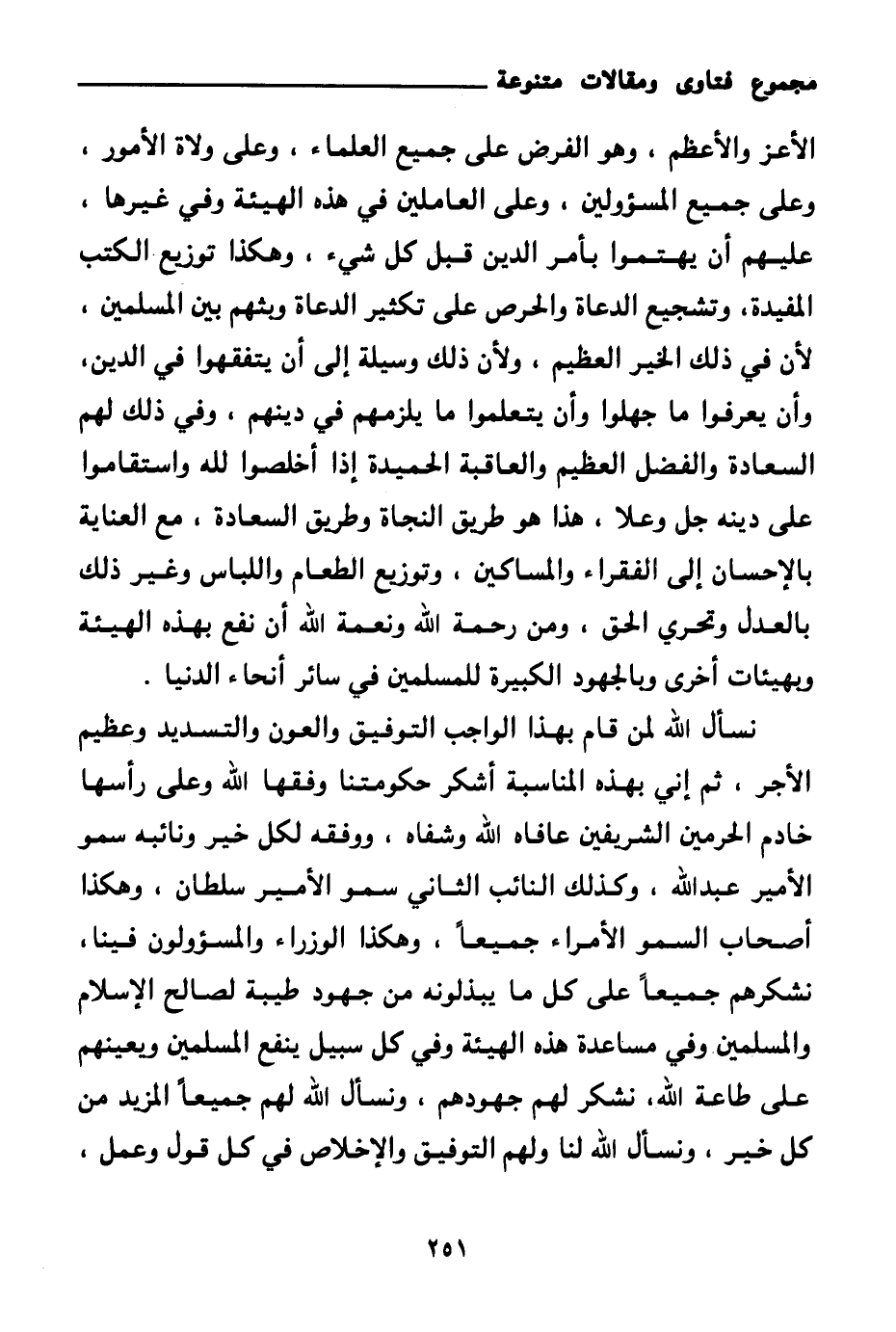 مجموع فتاوى ومقالات متنوعة

الأعز والأعظم ، وهو الفرض على جميع العلماء ، وعلى ولاة الأمور ، وعلى جميع المسؤولين ، وعلى العاملين في هذه الهيئة وفي غيرها ، عليهم أن يهتموا بأمر الدين قبل كل شيء ، وهكذا توزيع الكتب المفيدة، وتشجيع الدعاة والحرص على تكثير الدعاة وبثهم بين المسلمين ، لأن في ذلك الخير العظيم ، ولأن ذلك وسيلة إلى أن يتفقهوا في الدين، وأن يعرفوا ما جهلوا وأن يتعلموا ما يلزمهم في دينهم ، وفي ذلك لهم السعادة والفضل العظيم والعاقبة الحميدة إذا أخلصوا لله واستقاموا على دينه جل وعلا ، هذا هو طريق النجاة وطريق السعادة ، مع العناية بالإحسان إلى الفقراء والمساكين ، وتوزيع الطعام واللباس وغير ذلك بالعدل وتحري الحق ، ومن رحمة الله ونعمة الله أن نفع بهذه الهيئة وبهيئات أخرى وبالجهود الكبيرة للمسلمين في سائر أنحاء الدنيا .

نسأل الله لمن قام بهذا الواجب التوفيق والعون والتسديد وعظيم الأجر ، ثم إني بهذه المناسبة أشكر حكومتنا وفقها الله وعلى رأسها خادم الحرمين الشريفين عافاه الله وشفاه ، ووفقه لكل خير ونائبه سمو الأمير عبدالله ، وكذلك النائب الثاني سمو الأمير سلطان ، وهكذا أصحاب السمو الأمراء جميعاً ، وهكذا الوزراء والمسؤولون فينا، نشكرهم جميعاً على كل ما يبذلونه من جهود طيبة لصالح الإسلام والمسلمين وفي مساعدة هذه الهيئة وفي كل سبيل ينفع المسلمين ويعينهم على طاعة الله، نشكر لهم جهودهم ، ونسأل الله لهم جميعاً المزيد من كل خير ، ونسأل الله لنا ولهم التوفيق والإخلاص في كل قول وعمل ،

٢٥١